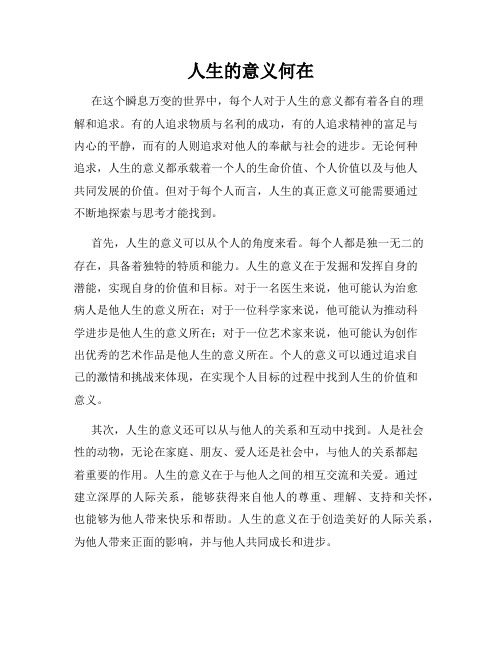 人生的意义何在

在这个瞬息万变的世界中，每个人对于人生的意义都有着各自的理解和追求。有的人追求物质与名利的成功，有的人追求精神的富足与内心的平静，而有的人则追求对他人的奉献与社会的进步。无论何种追求，人生的意义都承载着一个人的生命价值、个人价值以及与他人共同发展的价值。但对于每个人而言，人生的真正意义可能需要通过不断地探索与思考才能找到。

首先，人生的意义可以从个人的角度来看。每个人都是独一无二的存在，具备着独特的特质和能力。人生的意义在于发掘和发挥自身的潜能，实现自身的价值和目标。对于一名医生来说，他可能认为治愈病人是他人生的意义所在；对于一位科学家来说，他可能认为推动科学进步是他人生的意义所在；对于一位艺术家来说，他可能认为创作出优秀的艺术作品是他人生的意义所在。个人的意义可以通过追求自己的激情和挑战来体现，在实现个人目标的过程中找到人生的价值和意义。

其次，人生的意义还可以从与他人的关系和互动中找到。人是社会性的动物，无论在家庭、朋友、爱人还是社会中，与他人的关系都起着重要的作用。人生的意义在于与他人之间的相互交流和关爱。通过建立深厚的人际关系，能够获得来自他人的尊重、理解、支持和关怀，也能够为他人带来快乐和帮助。人生的意义在于创造美好的人际关系，为他人带来正面的影响，并与他人共同成长和进步。